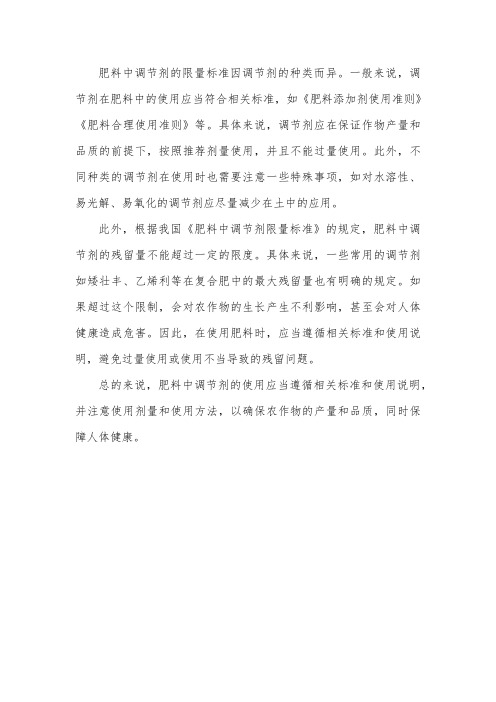 肥料中调节剂的限量标准因调节剂的种类而异。一般来说，调节剂在肥料中的使用应当符合相关标准，如《肥料添加剂使用准则》《肥料合理使用准则》等。具体来说，调节剂应在保证作物产量和品质的前提下，按照推荐剂量使用，并且不能过量使用。此外，不同种类的调节剂在使用时也需要注意一些特殊事项，如对水溶性、易光解、易氧化的调节剂应尽量减少在土中的应用。

此外，根据我国《肥料中调节剂限量标准》的规定，肥料中调节剂的残留量不能超过一定的限度。具体来说，一些常用的调节剂如矮壮丰、乙烯利等在复合肥中的最大残留量也有明确的规定。如果超过这个限制，会对农作物的生长产生不利影响，甚至会对人体健康造成危害。因此，在使用肥料时，应当遵循相关标准和使用说明，避免过量使用或使用不当导致的残留问题。

总的来说，肥料中调节剂的使用应当遵循相关标准和使用说明，并注意使用剂量和使用方法，以确保农作物的产量和品质，同时保障人体健康。